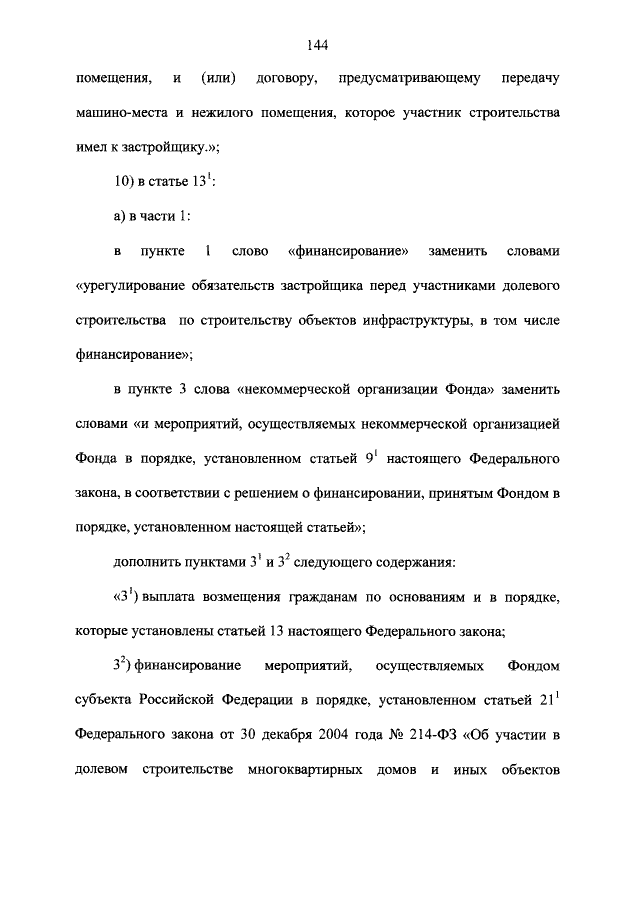 144

помещения, и (или) договору, предусматривающему передачу машино-места и нежилого помещения, которое участник строительства имел к застройщику.»;

10) в статье $13^1$:

а) в части 1:

в пункте 1 слово «финансирование» заменить словами «урегулирование обязательств застройщика перед участниками долевого строительства по строительству объектов инфраструктуры, в том числе финансирование»;

в пункте 3 слова «некоммерческой организации Фонда» заменить словами «и мероприятий, осуществляемых некоммерческой организацией Фонда в порядке, установленном статьей $9^1$ настоящего Федерального закона, в соответствии с решением о финансировании, принятым Фондом в порядке, установленном настоящей статьей»;

дополнить пунктами $3^1$ и $3^2$ следующего содержания:

«$3^1$) выплата возмещения гражданам по основаниям и в порядке, которые установлены статьей 13 настоящего Федерального закона;

$3^2$) финансирование мероприятий, осуществляемых Фондом субъекта Российской Федерации в порядке, установленном статьей $21^1$ Федерального закона от 30 декабря 2004 года № 214-ФЗ «Об участии в долевом строительстве многоквартирных домов и иных объектов